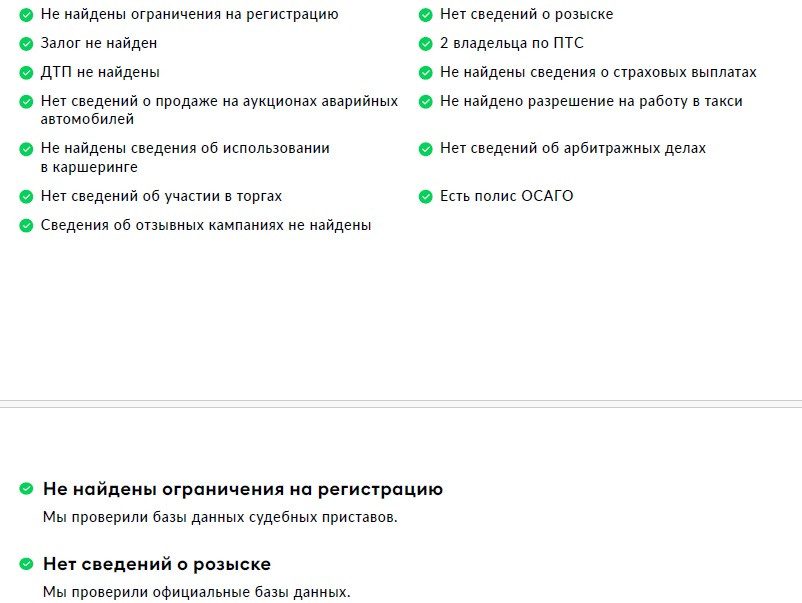 Не найдены ограничения на регистрацию
Залог не найден
ДТП не найдены
Нет сведений о продаже на аукционах аварийных автомобилей
Не найдены сведения об использовании в каршеринге
Нет сведений об участии в торгах
Сведения об отзывных кампаниях не найдены

Нет сведений о розыске
2 владельца по ПТС
Не найдены сведения о страховых выплатах
Не найдено разрешение на работу в такси
Нет сведений об арбитражных делах
Есть полис ОСАГО

Не найдены ограничения на регистрацию

Мы проверили базы данных судебных приставов.

Нет сведений о розыске

Мы проверили официальные базы данных.